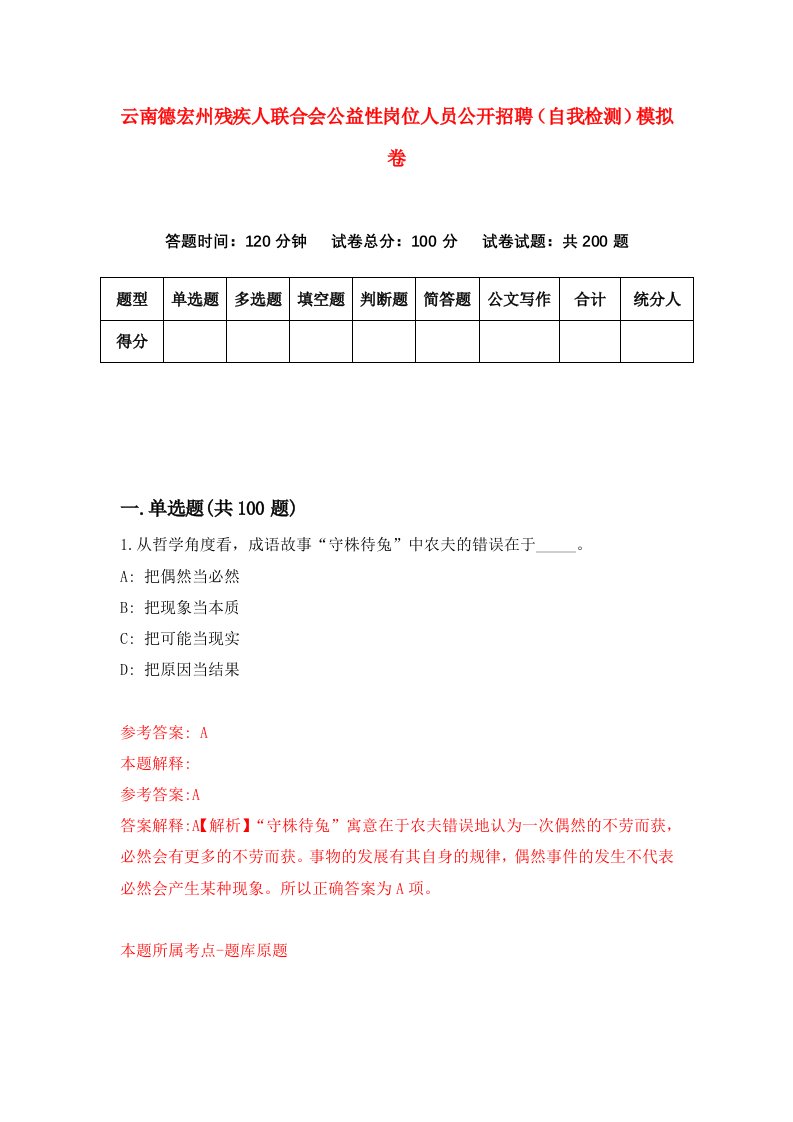 云南德宏州残疾人联合会公益性岗位人员公开招聘（自我检测）模拟卷

答题时间：120 分钟　试卷总分：100 分　试卷试题：共 200 题

| 题型 | 单选题 | 多选题 | 填空题 | 判断题 | 简答题 | 公文写作 | 合计 | 统分人 |
|---|---|---|---|---|---|---|---|---|
| 得分 | | | | | | | | |

一.单选题(共 100 题)

1.从哲学角度看，成语故事“守株待兔”中农夫的错误在于_____。

A: 把偶然当必然

B: 把现象当本质

C: 把可能当现实

D: 把原因当结果

参考答案: A

本题解释:

参考答案:A

答案解释:A【解析】“守株待兔”寓意在于农夫错误地认为一次偶然的不劳而获，必然会有更多的不劳而获。事物的发展有其自身的规律，偶然事件的发生不代表必然会产生某种现象。所以正确答案为 A 项。

本题所属考点-题库原题